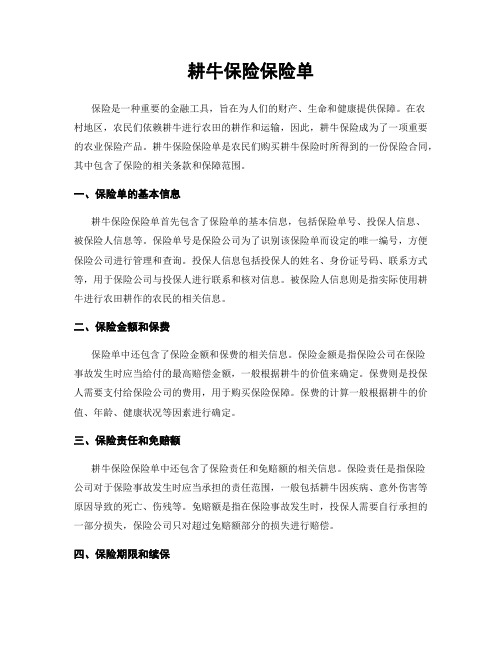 耕牛保险保险单

保险是一种重要的金融工具，旨在为人们的财产、生命和健康提供保障。在农村地区，农民们依赖耕牛进行农田的耕作和运输，因此，耕牛保险成为了一项重要的农业保险产品。耕牛保险保险单是农民们购买耕牛保险时所得到的一份保险合同，其中包含了保险的相关条款和保障范围。

一、保险单的基本信息

耕牛保险保险单首先包含了保险单的基本信息，包括保险单号、投保人信息、被保险人信息等。保险单号是保险公司为了识别该保险单而设定的唯一编号，方便保险公司进行管理和查询。投保人信息包括投保人的姓名、身份证号码、联系方式等，用于保险公司与投保人进行联系和核对信息。被保险人信息则是指实际使用耕牛进行农田耕作的农民的相关信息。

二、保险金额和保费

保险单中还包含了保险金额和保费的相关信息。保险金额是指保险公司在保险事故发生时应当给付的最高赔偿金额，一般根据耕牛的价值来确定。保费则是投保人需要支付给保险公司的费用，用于购买保险保障。保费的计算一般根据耕牛的价值、年龄、健康状况等因素进行确定。

三、保险责任和免赔额

耕牛保险保险单中还包含了保险责任和免赔额的相关信息。保险责任是指保险公司对于保险事故发生时应当承担的责任范围，一般包括耕牛因疾病、意外伤害等原因导致的死亡、伤残等。免赔额是指在保险事故发生时，投保人需要自行承担的一部分损失，保险公司只对超过免赔额部分的损失进行赔偿。

四、保险期限和续保